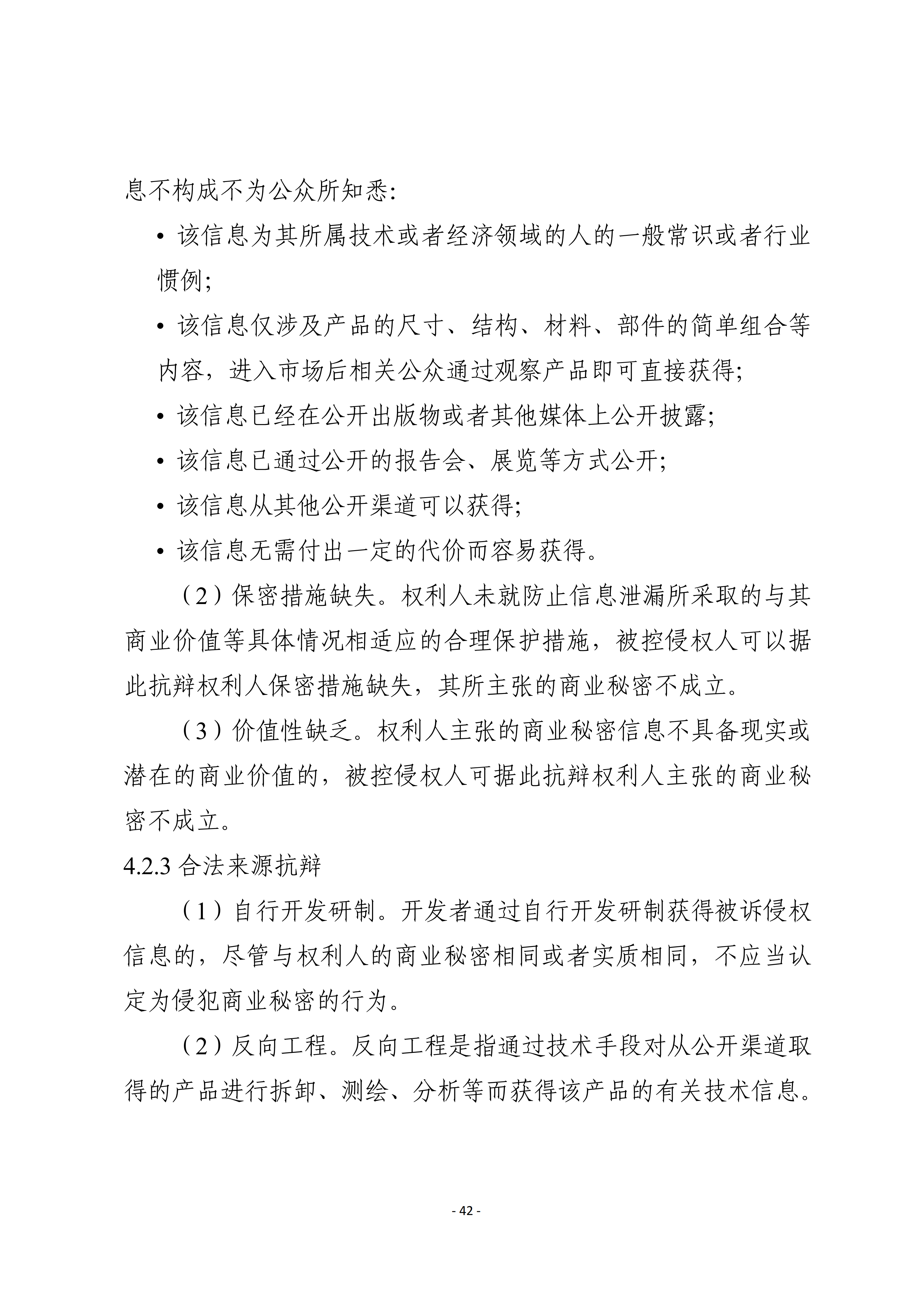 息不构成不为公众所知悉:

• 该信息为其所属技术或者经济领域的人的一般常识或者行业惯例;

• 该信息仅涉及产品的尺寸、结构、材料、部件的简单组合等内容，进入市场后相关公众通过观察产品即可直接获得;

• 该信息已经在公开出版物或者其他媒体上公开披露;

• 该信息已通过公开的报告会、展览等方式公开;

• 该信息从其他公开渠道可以获得;

• 该信息无需付出一定的代价而容易获得。

（2）保密措施缺失。权利人未就防止信息泄漏所采取的与其商业价值等具体情况相适应的合理保护措施，被控侵权人可以据此抗辩权利人保密措施缺失，其所主张的商业秘密不成立。

（3）价值性缺乏。权利人主张的商业秘密信息不具备现实或潜在的商业价值的，被控侵权人可据此抗辩权利人主张的商业秘密不成立。

4.2.3 合法来源抗辩

（1）自行开发研制。开发者通过自行开发研制获得被诉侵权信息的，尽管与权利人的商业秘密相同或者实质相同，不应当认定为侵犯商业秘密的行为。

（2）反向工程。反向工程是指通过技术手段对从公开渠道取得的产品进行拆卸、测绘、分析等而获得该产品的有关技术信息。

- 42 -